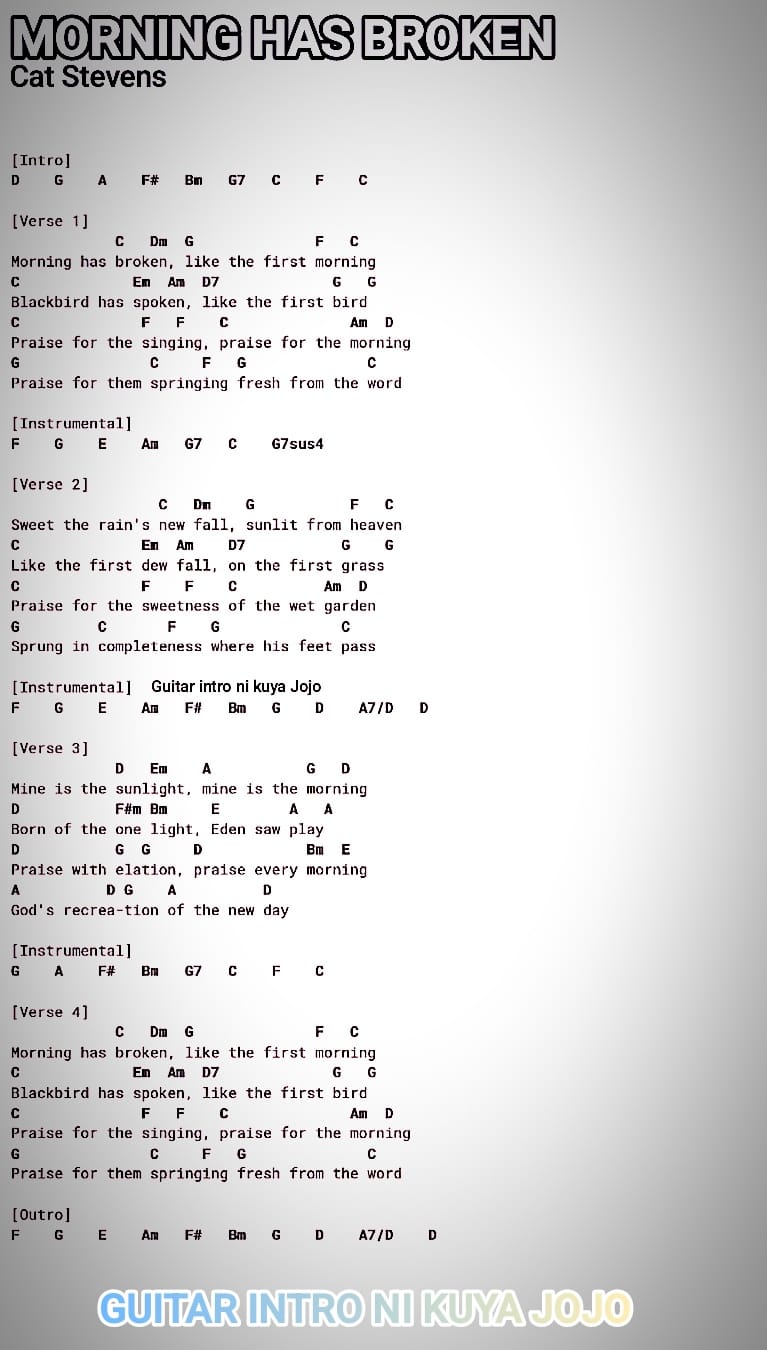 MORNING HAS BROKEN
Cat Stevens

[Intro]
D G A F# Bm G7 C F C

[Verse 1]
C Dm G F C
Morning has broken, like the first morning
C Em Am D7 G G
Blackbird has spoken, like the first bird
C F F C Am D
Praise for the singing, praise for the morning
G C F G C
Praise for them springing fresh from the word

[Instrumental]
F G E Am G7 C G7sus4

[Verse 2]
C Dm G F C
Sweet the rain's new fall, sunlit from heaven
C Em Am D7 G G
Like the first dew fall, on the first grass
C F F C Am D
Praise for the sweetness of the wet garden
G C F G C
Sprung in completeness where his feet pass

[Instrumental] Guitar intro ni kuya Jojo
F G E Am F# Bm G D A7/D D

[Verse 3]
D Em A G D
Mine is the sunlight, mine is the morning
D F#m Bm E A A
Born of the one light, Eden saw play
D G G D Bm E
Praise with elation, praise every morning
A D G A D
God's recrea-tion of the new day

[Instrumental]
G A F# Bm G7 C F C

[Verse 4]
C Dm G F C
Morning has broken, like the first morning
C Em Am D7 G G
Blackbird has spoken, like the first bird
C F F C Am D
Praise for the singing, praise for the morning
G C F G C
Praise for them springing fresh from the word

[Outro]
F G E Am F# Bm G D A7/D D

GUITAR INTRO NI KUYA JOJO